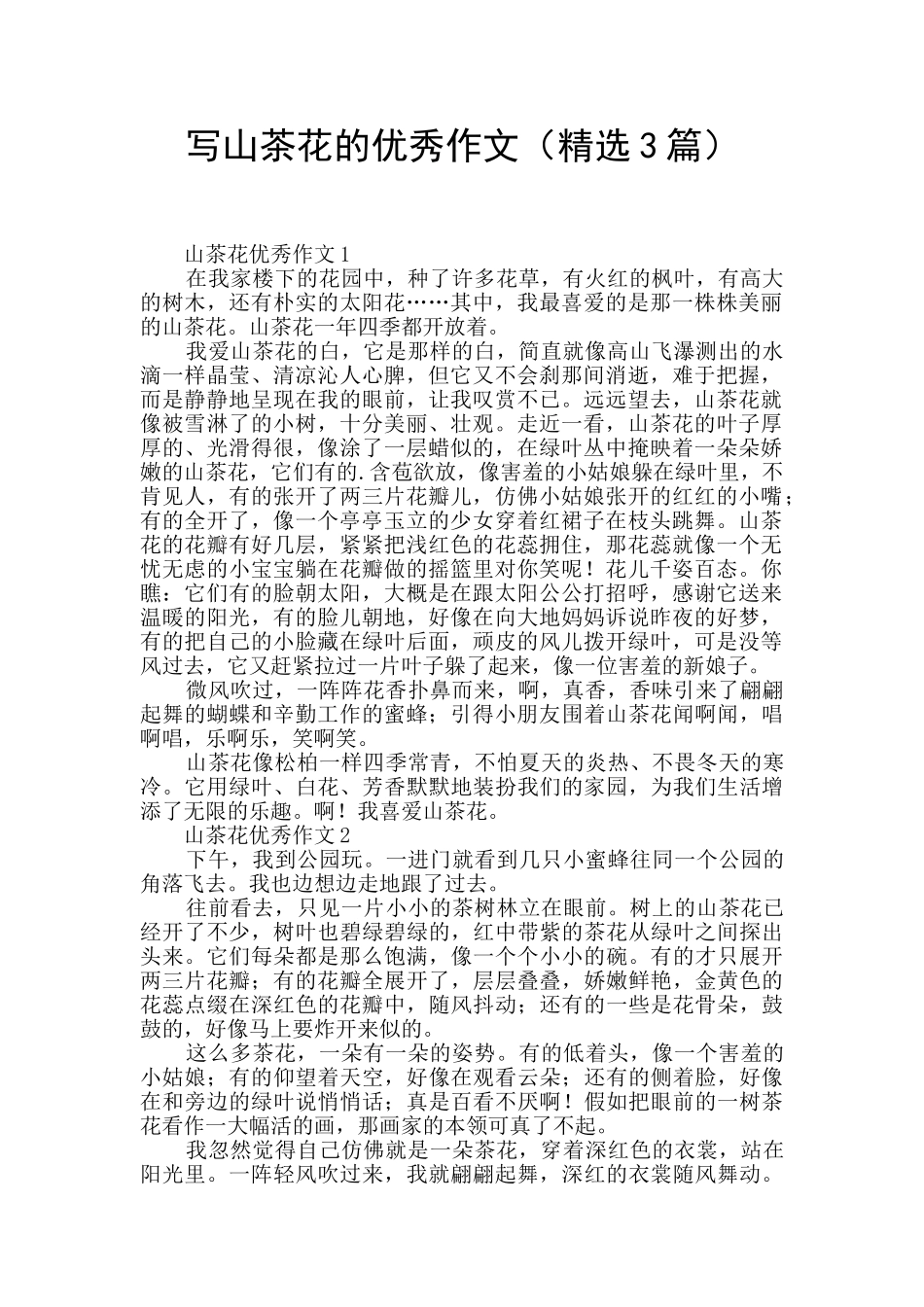 写山茶花的优秀作文（精选3篇）

山茶花优秀作文1

在我家楼下的花园中，种了许多花草，有火红的枫叶，有高大的树木，还有朴实的太阳花……其中，我最喜爱的是那一株株美丽的山茶花。山茶花一年四季都开放着。

我爱山茶花的白，它是那样的白，简直就像高山飞瀑测出的水滴一样晶莹、清凉沁人心脾，但它又不会刹那间消逝，难于把握，而是静静地呈现在我的眼前，让我叹赏不已。远远望去，山茶花就像被雪淋了的小树，十分美丽、壮观。走近一看，山茶花的叶子厚厚的、光滑得很，像涂了一层蜡似的，在绿叶丛中掩映着一朵朵娇嫩的山茶花，它们有的.含苞欲放，像害羞的小姑娘躲在绿叶里，不肯见人，有的张开了两三片花瓣儿，仿佛小姑娘张开的红红的小嘴；有的全开了，像一个亭亭玉立的少女穿着红裙子在枝头跳舞。山茶花的花瓣有好几层，紧紧把浅红色的花蕊拥住，那花蕊就像一个无忧无虑的小宝宝躺在花瓣做的摇篮里对你笑呢！花儿千姿百态。你瞧：它们有的脸朝太阳，大概是在跟太阳公公打招呼，感谢它送来温暖的阳光，有的脸儿朝地，好像在向大地妈妈诉说昨夜的好梦，有的把自己的小脸藏在绿叶后面，顽皮的风儿拨开绿叶，可是没等风过去，它又赶紧拉过一片叶子躲了起来，像一位害羞的新娘子。

微风吹过，一阵阵花香扑鼻而来，啊，真香，香味引来了翩翩起舞的蝴蝶和辛勤工作的蜜蜂；引得小朋友围着山茶花闻啊闻，唱啊唱，乐啊乐，笑啊笑。

山茶花像松柏一样四季常青，不怕夏天的炎热、不畏冬天的寒冷。它用绿叶、白花、芳香默默地装扮我们的家园，为我们生活增添了无限的乐趣。啊！我喜爱山茶花。

山茶花优秀作文2

下午，我到公园玩。一进门就看到几只小蜜蜂往同一个公园的角落飞去。我也边想边走地跟了过去。

往前看去，只见一片小小的茶树林立在眼前。树上的山茶花已经开了不少，树叶也碧绿碧绿的，红中带紫的茶花从绿叶之间探出头来。它们每朵都是那么饱满，像一个个小小的碗。有的才只展开两三片花瓣；有的花瓣全展开了，层层叠叠，娇嫩鲜艳，金黄色的花蕊点缀在深红色的花瓣中，随风抖动；还有的一些是花骨朵，鼓鼓的，好像马上要炸开来似的。

这么多茶花，一朵有一朵的姿势。有的低着头，像一个害羞的小姑娘；有的仰望着天空，好像在观看云朵；还有的侧着脸，好像在和旁边的绿叶说悄悄话；真是百看不厌啊！假如把眼前的一树茶花看作一大幅活的画，那画家的本领可真了不起。

我忽然觉得自己仿佛就是一朵茶花，穿着深红色的衣裳，站在阳光里。一阵轻风吹过来，我就翩翩起舞，深红的衣裳随风舞动。